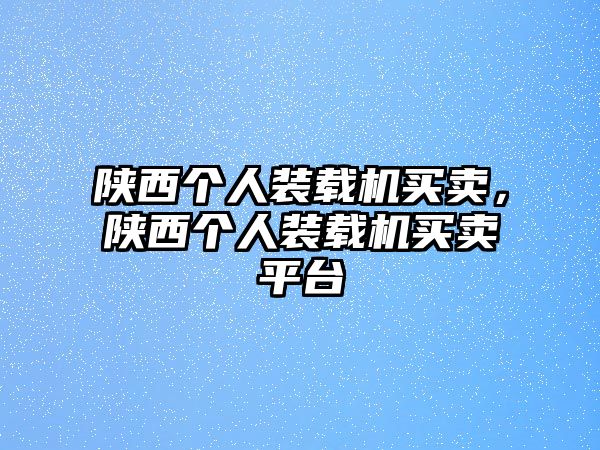 陕西个人装载机买卖，陕西个人装载机买卖平台